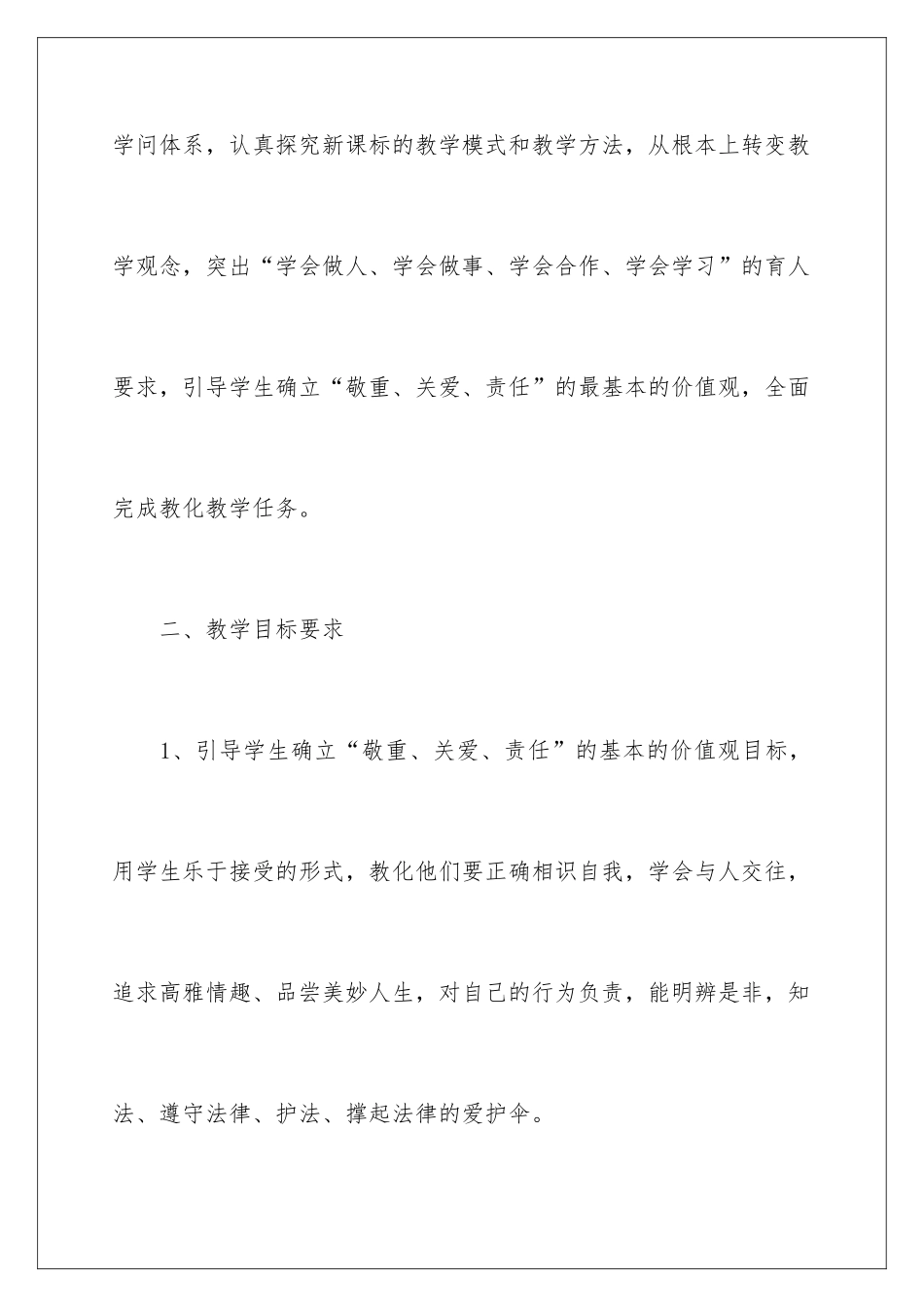 学问体系，认真探究新课标的教学模式和教学方法，从根本上转变教学观念，突出“学会做人、学会做事、学会合作、学会学习”的育人要求，引导学生确立“敬重、关爱、责任”的最基本的价值观，全面完成教化教学任务。

二、教学目标要求

1、引导学生确立“敬重、关爱、责任”的基本的价值观目标，用学生乐于接受的形式，教化他们要正确相识自我，学会与人交往，追求高雅情趣、品尝美妙人生，对自己的行为负责，能明辨是非，知法、遵守法律、护法、撑起法律的爱护伞。